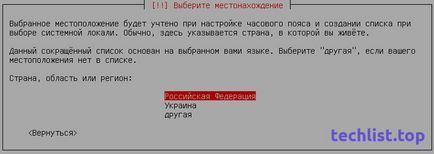 [!!] Выберите местонахождение

Выбранное местоположение будет учтено при настройке часового пояса и создании списка при выборе системной локали. Обычно, здесь указывается страна, в которой вы живёте.

Данный сокращённый список основан на выбранном вами языке. Выберите "другая", если вашего местоположения нет в списке.

Страна, область или регион:

Российская Федерация
Украина
другая

<Вернуться>

techlist.top